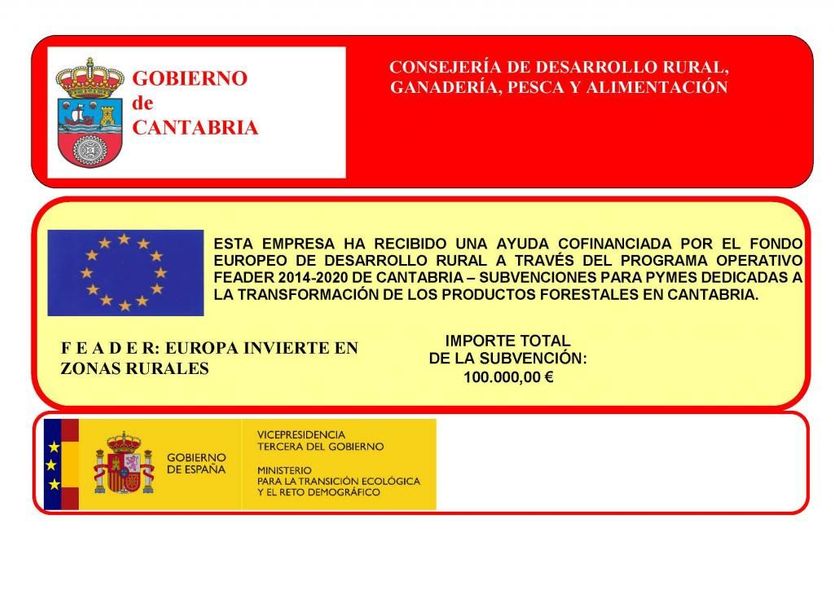 GOBIERNO de CANTABRIA

CONSEJERÍA DE DESARROLLO RURAL, GANADERÍA, PESCA Y ALIMENTACIÓN

ESTA EMPRESA HA RECIBIDO UNA AYUDA COFINANCIADA POR EL FONDO EUROPEO DE DESARROLLO RURAL A TRAVÉS DEL PROGRAMA OPERATIVO FEADER 2014-2020 DE CANTABRIA – SUBVENCIONES PARA PYMES DEDICADAS A LA TRANSFORMACIÓN DE LOS PRODUCTOS FORESTALES EN CANTABRIA.

F E A D E R: EUROPA INVIERTE EN ZONAS RURALES

IMPORTE TOTAL DE LA SUBVENCIÓN: 100.000,00 €

GOBIERNO DE ESPAÑA

VICEPRESIDENCIA TERCERA DEL GOBIERNO

MINISTERIO PARA LA TRANSICIÓN ECOLÓGICA Y EL RETO DEMOGRÁFICO